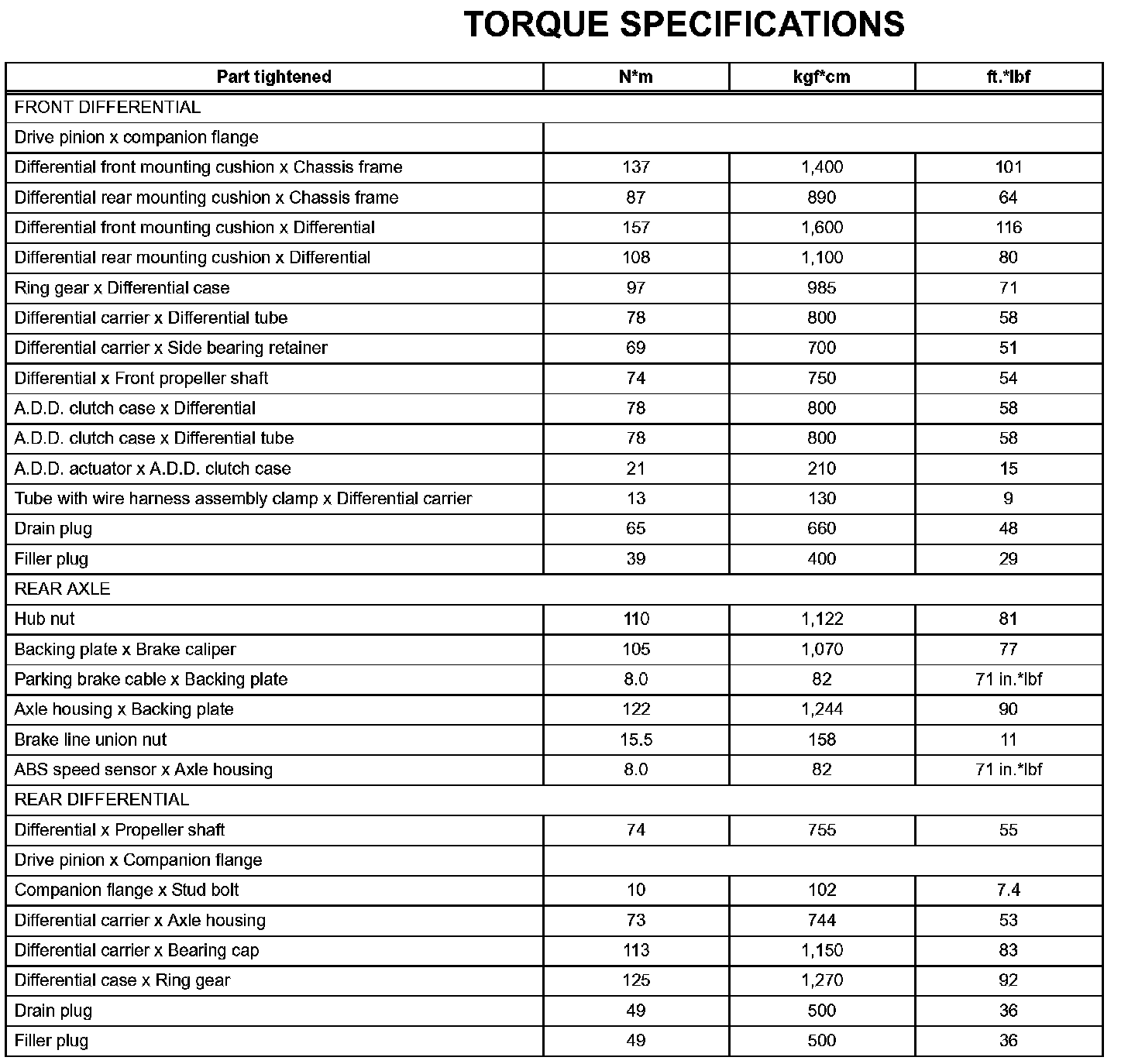 TORQUE SPECIFICATIONS

| Part tightened | N*m | kgf*cm | ft.*lbf |
|---|---|---|---|
| FRONT DIFFERENTIAL | | | |
| Drive pinion x companion flange | | | |
| Differential front mounting cushion x Chassis frame | 137 | 1,400 | 101 |
| Differential rear mounting cushion x Chassis frame | 87 | 890 | 64 |
| Differential front mounting cushion x Differential | 157 | 1,600 | 116 |
| Differential rear mounting cushion x Differential | 108 | 1,100 | 80 |
| Ring gear x Differential case | 97 | 985 | 71 |
| Differential carrier x Differential tube | 78 | 800 | 58 |
| Differential carrier x Side bearing retainer | 69 | 700 | 51 |
| Differential x Front propeller shaft | 74 | 750 | 54 |
| A.D.D. clutch case x Differential | 78 | 800 | 58 |
| A.D.D. clutch case x Differential tube | 78 | 800 | 58 |
| A.D.D. actuator x A.D.D. clutch case | 21 | 210 | 15 |
| Tube with wire harness assembly clamp x Differential carrier | 13 | 130 | 9 |
| Drain plug | 65 | 660 | 48 |
| Filler plug | 39 | 400 | 29 |
| REAR AXLE | | | |
| Hub nut | 110 | 1,122 | 81 |
| Backing plate x Brake caliper | 105 | 1,070 | 77 |
| Parking brake cable x Backing plate | 8.0 | 82 | 71 in.*lbf |
| Axle housing x Backing plate | 122 | 1,244 | 90 |
| Brake line union nut | 15.5 | 158 | 11 |
| ABS speed sensor x Axle housing | 8.0 | 82 | 71 in.*lbf |
| REAR DIFFERENTIAL | | | |
| Differential x Propeller shaft | 74 | 755 | 55 |
| Drive pinion x Companion flange | | | |
| Companion flange x Stud bolt | 10 | 102 | 7.4 |
| Differential carrier x Axle housing | 73 | 744 | 53 |
| Differential carrier x Bearing cap | 113 | 1,150 | 83 |
| Differential case x Ring gear | 125 | 1,270 | 92 |
| Drain plug | 49 | 500 | 36 |
| Filler plug | 49 | 500 | 36 |